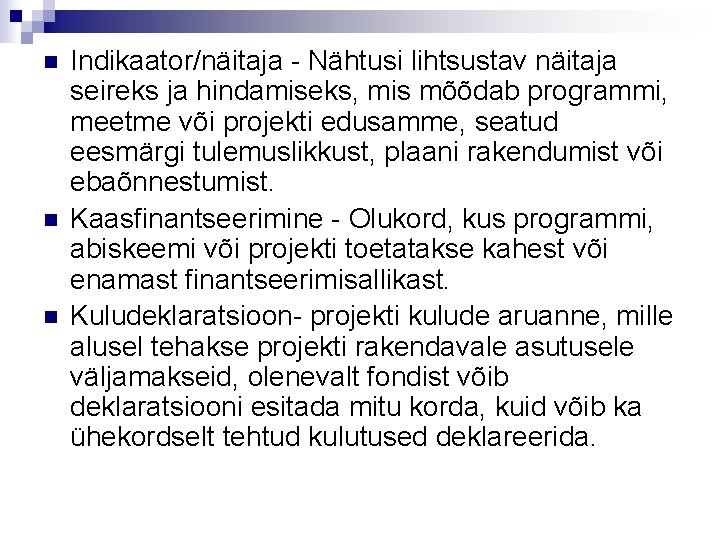 Indikaator/näitaja - Nähtusi lihtsustav näitaja seireks ja hindamiseks, mis mõõdab programmi, meetme või projekti edusamme, seatud eesmärgi tulemuslikkust, plaani rakendumist või ebaõnnestumist.

Kaasfinantseerimine - Olukord, kus programmi, abiskeemi või projekti toetatakse kahest või enamast finantseerimisallikast.

Kuludeklaratsioon- projekti kulude aruanne, mille alusel tehakse projekti rakendavale asutusele väljamakseid, olenevalt fondist võib deklaratsiooni esitada mitu korda, kuid võib ka ühekordselt tehtud kulutused deklareerida.